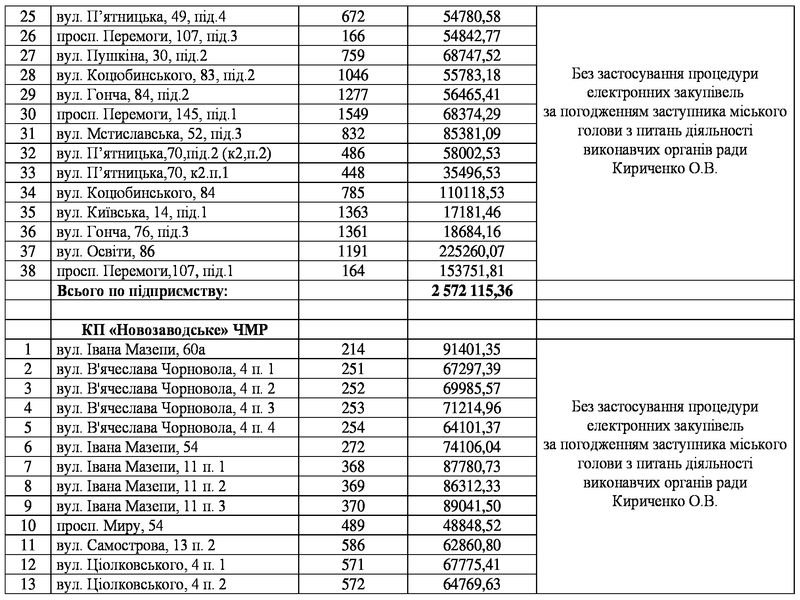 | 25 | вул. П'ятницька, 49, під.4 | 672 | 54780,58 | Без застосування процедури електронних закупівель за погодженням заступника міського голови з питань діяльності виконавчих органів ради Кириченко О.В. |
|---|---|---|---|---|
| 26 | просп. Перемоги, 107, під.3 | 166 | 54842,77 | |
| 27 | вул. Пушкіна, 30, під.2 | 759 | 68747,52 | |
| 28 | вул. Коцюбинського, 83, під.2 | 1046 | 55783,18 | |
| 29 | вул. Гонча, 84, під.2 | 1277 | 56465,41 | |
| 30 | просп. Перемоги, 145, під.1 | 1549 | 68374,29 | |
| 31 | вул. Мстиславська, 52, під.3 | 832 | 85381,09 | |
| 32 | вул. П'ятницька,70,під.2 (к2,п.2) | 486 | 58002,53 | |
| 33 | вул. П'ятницька,70, к2.п.1 | 448 | 35496,53 | |
| 34 | вул. Коцюбинського, 84 | 785 | 110118,53 | |
| 35 | вул. Київська, 14, під.1 | 1363 | 17181,46 | |
| 36 | вул. Гонча, 76, під.3 | 1361 | 18684,16 | |
| 37 | вул. Освіти, 86 | 1191 | 225260,07 | |
| 38 | просп. Перемоги,107, під.1 | 164 | 153751,81 | |
| | Всього по підприємству: | | 2 572 115,36 | |
| | | | | |
| | КП «Новозаводське» ЧМР | | | |
| 1 | вул. Івана Мазепи, 60а | 214 | 91401,35 | Без застосування процедури електронних закупівель за погодженням заступника міського голови з питань діяльності виконавчих органів ради Кириченко О.В. |
| 2 | вул. В'ячеслава Чорновола, 4 п. 1 | 251 | 67297,39 | |
| 3 | вул. В'ячеслава Чорновола, 4 п. 2 | 252 | 69985,57 | |
| 4 | вул. В'ячеслава Чорновола, 4 п. 3 | 253 | 71214,96 | |
| 5 | вул. В'ячеслава Чорновола, 4 п. 4 | 254 | 64101,37 | |
| 6 | вул. Івана Мазепи, 54 | 272 | 74106,04 | |
| 7 | вул. Івана Мазепи, 11 п. 1 | 368 | 87780,73 | |
| 8 | вул. Івана Мазепи, 11 п. 2 | 369 | 86312,33 | |
| 9 | вул. Івана Мазепи, 11 п. 3 | 370 | 89041,50 | |
| 10 | просп. Миру, 54 | 489 | 48848,52 | |
| 11 | вул. Самострова, 13 п. 2 | 586 | 62860,80 | |
| 12 | вул. Ціолковського, 4 п. 1 | 571 | 67775,41 | |
| 13 | вул. Ціолковського, 4 п. 2 | 572 | 64769,63 | |